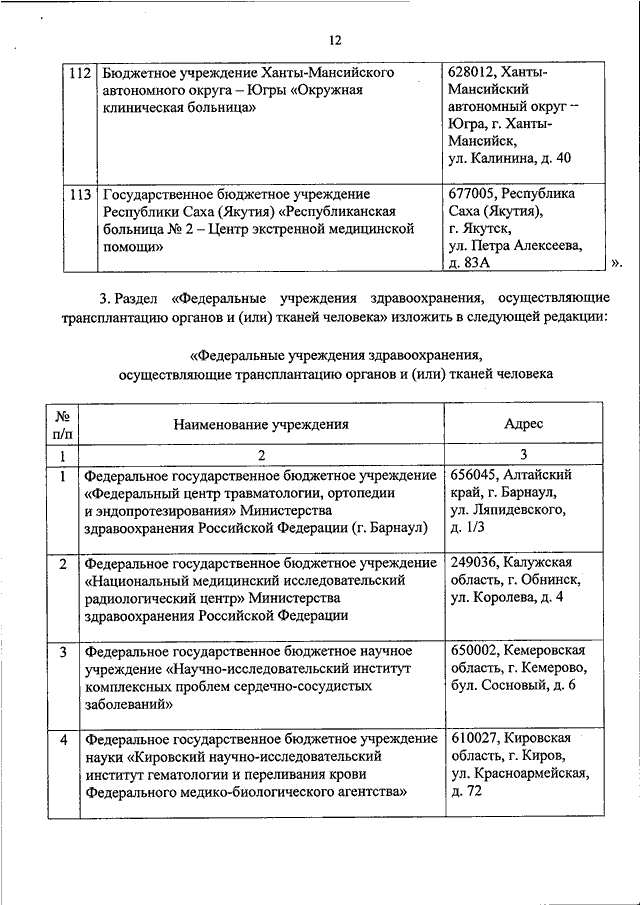 12

| 112 | Бюджетное учреждение Ханты-Мансийского автономного округа – Югры «Окружная клиническая больница» | 628012, Ханты-Мансийский автономный округ – Югра, г. Ханты-Мансийск, ул. Калинина, д. 40 |
|---|---|---|
| 113 | Государственное бюджетное учреждение Республики Саха (Якутия) «Республиканская больница № 2 – Центр экстренной медицинской помощи» | 677005, Республика Саха (Якутия), г. Якутск, ул. Петра Алексеева, д. 83А |

».

3. Раздел «Федеральные учреждения здравоохранения, осуществляющие трансплантацию органов и (или) тканей человека» изложить в следующей редакции:

«Федеральные учреждения здравоохранения, осуществляющие трансплантацию органов и (или) тканей человека

| № п/п | Наименование учреждения | Адрес |
|---|---|---|
| 1 | 2 | 3 |
| 1 | Федеральное государственное бюджетное учреждение «Федеральный центр травматологии, ортопедии и эндопротезирования» Министерства здравоохранения Российской Федерации (г. Барнаул) | 656045, Алтайский край, г. Барнаул, ул. Ляпидевского, д. 1/3 |
| 2 | Федеральное государственное бюджетное учреждение «Национальный медицинский исследовательский радиологический центр» Министерства здравоохранения Российской Федерации | 249036, Калужская область, г. Обнинск, ул. Королева, д. 4 |
| 3 | Федеральное государственное бюджетное научное учреждение «Научно-исследовательский институт комплексных проблем сердечно-сосудистых заболеваний» | 650002, Кемеровская область, г. Кемерово, бул. Сосновый, д. 6 |
| 4 | Федеральное государственное бюджетное учреждение науки «Кировский научно-исследовательский институт гематологии и переливания крови Федерального медико-биологического агентства» | 610027, Кировская область, г. Киров, ул. Красноармейская, д. 72 |